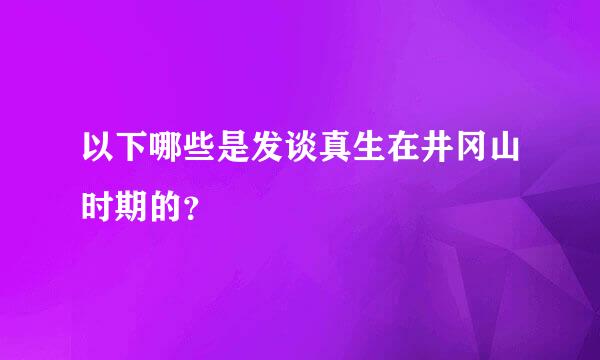 以下哪些是发谈真生在井冈山时期的？